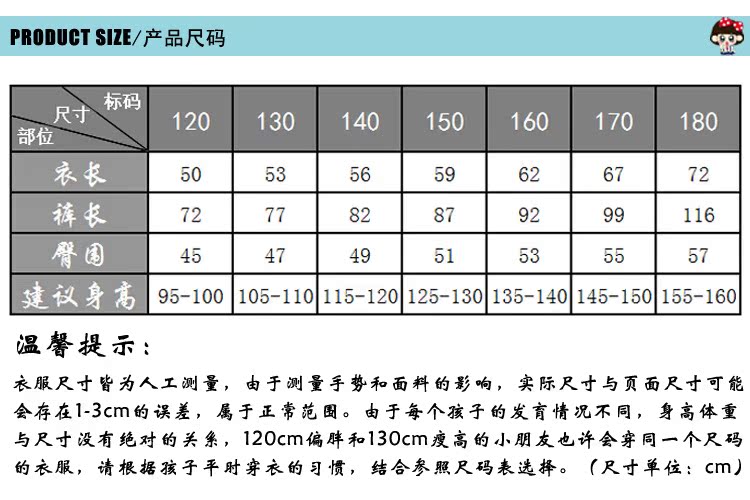 PRODUCT SIZE/产品尺码

| 标码 尺寸 部位 | 120 | 130 | 140 | 150 | 160 | 170 | 180 |
|---|---|---|---|---|---|---|---|
| 衣长 | 50 | 53 | 56 | 59 | 62 | 67 | 72 |
| 裤长 | 72 | 77 | 82 | 87 | 92 | 99 | 116 |
| 臀围 | 45 | 47 | 49 | 51 | 53 | 55 | 57 |
| 建议身高 | 95-100 | 105-110 | 115-120 | 125-130 | 135-140 | 145-150 | 155-160 |

温馨提示：

衣服尺寸皆为人工测量，由于测量手势和面料的影响，实际尺寸与页面尺寸可能会存在1-3cm的误差，属于正常范围。由于每个孩子的发育情况不同，身高体重与尺寸没有绝对的关系，120cm偏胖和130cm瘦高的小朋友也许会穿同一个尺码的衣服，请根据孩子平时穿衣的习惯，结合参照尺码表选择。（尺寸单位：cm）